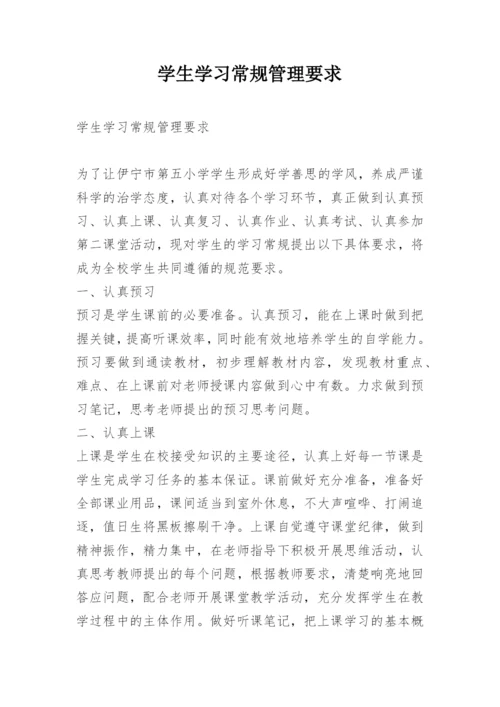 学生学习常规管理要求

学生学习常规管理要求

为了让伊宁市第五小学学生形成好学善思的学风，养成严谨科学的治学态度，认真对待各个学习环节，真正做到认真预习、认真上课、认真复习、认真作业、认真考试、认真参加第二课堂活动，现对学生的学习常规提出以下具体要求，将成为全校学生共同遵循的规范要求。

一、认真预习

预习是学生课前的必要准备。认真预习，能在上课时做到把握关键，提高听课效率，同时能有效地培养学生的自学能力。预习要做到通读教材，初步理解教材内容，发现教材重点、难点、在上课前对老师授课内容做到心中有数。力求做到预习笔记，思考老师提出的预习思考问题。

二、认真上课

上课是学生在校接受知识的主要途径，认真上好每一节课是学生完成学习任务的基本保证。课前做好充分准备，准备好全部课业用品，课间适当到室外休息，不大声喧哗、打闹追逐，值日生将黑板擦刷干净。上课自觉遵守课堂纪律，做到精神振作，精力集中，在老师指导下积极开展思维活动，认真思考教师提出的每个问题，根据教师要求，清楚响亮地回答应问题，配合老师开展课堂教学活动，充分发挥学生在教学过程中的主体作用。做好听课笔记，把上课学习的基本概